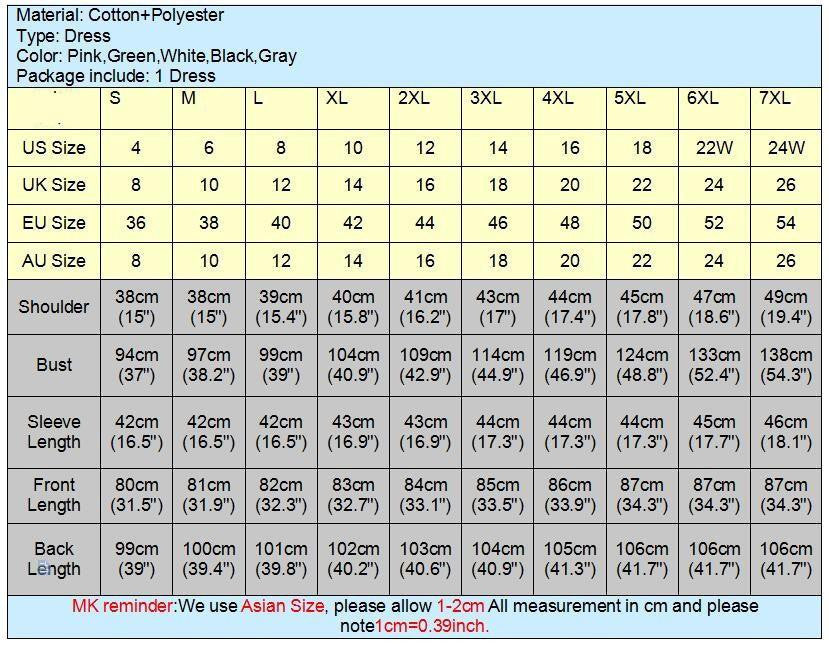 Material: Cotton+Polyester
Type: Dress
Color: Pink,Green,White,Black,Gray
Package include: 1 Dress

| | S | M | L | XL | 2XL | 3XL | 4XL | 5XL | 6XL | 7XL |
|---|---|---|---|---|---|---|---|---|---|---|
| US Size | 4 | 6 | 8 | 10 | 12 | 14 | 16 | 18 | 22W | 24W |
| UK Size | 8 | 10 | 12 | 14 | 16 | 18 | 20 | 22 | 24 | 26 |
| EU Size | 36 | 38 | 40 | 42 | 44 | 46 | 48 | 50 | 52 | 54 |
| AU Size | 8 | 10 | 12 | 14 | 16 | 18 | 20 | 22 | 24 | 26 |
| Shoulder | 38cm (15") | 38cm (15") | 39cm (15.4") | 40cm (15.8") | 41cm (16.2") | 43cm (17") | 44cm (17.4") | 45cm (17.8") | 47cm (18.6") | 49cm (19.4") |
| Bust | 94cm (37") | 97cm (38.2") | 99cm (39") | 104cm (40.9") | 109cm (42.9") | 114cm (44.9") | 119cm (46.9") | 124cm (48.8") | 133cm (52.4") | 138cm (54.3") |
| Sleeve Length | 42cm (16.5") | 42cm (16.5") | 42cm (16.5") | 43cm (16.9") | 43cm (16.9") | 44cm (17.3") | 44cm (17.3") | 44cm (17.3") | 45cm (17.7") | 46cm (18.1") |
| Front Length | 80cm (31.5") | 81cm (31.9") | 82cm (32.3") | 83cm (32.7") | 84cm (33.1") | 85cm (33.5") | 86cm (33.9") | 87cm (34.3") | 87cm (34.3") | 87cm (34.3") |
| Back Length | 99cm (39") | 100cm (39.4") | 101cm (39.8") | 102cm (40.2") | 103cm (40.6") | 104cm (40.9") | 105cm (41.3") | 106cm (41.7") | 106cm (41.7") | 106cm (41.7") |

MK reminder:We use Asian Size, please allow 1-2cm All measurement in cm and please note1cm=0.39inch.